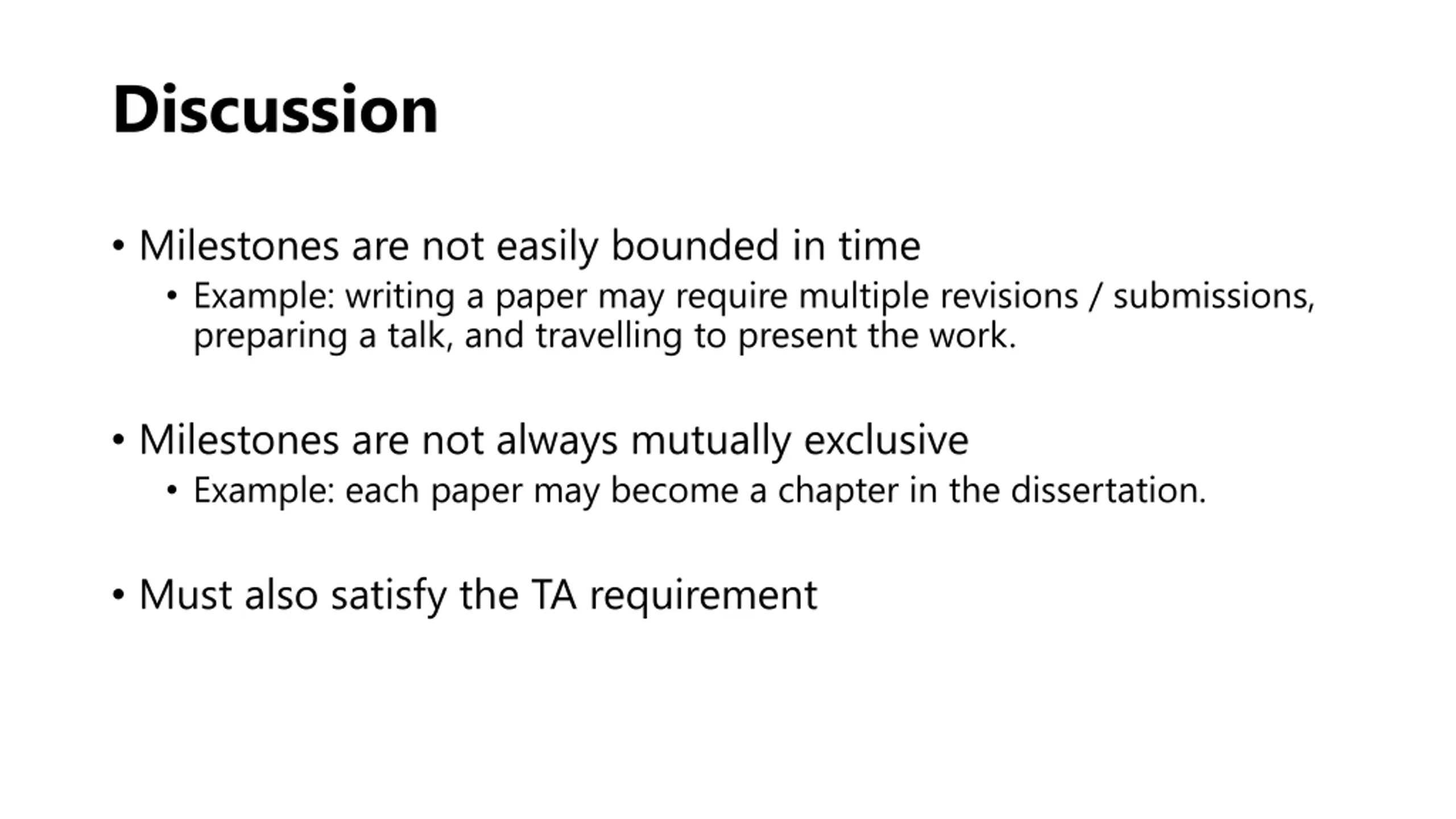 Discussion

• Milestones are not easily bounded in time
• Example: writing a paper may require multiple revisions / submissions, preparing a talk, and travelling to present the work.

• Milestones are not always mutually exclusive
• Example: each paper may become a chapter in the dissertation.

• Must also satisfy the TA requirement